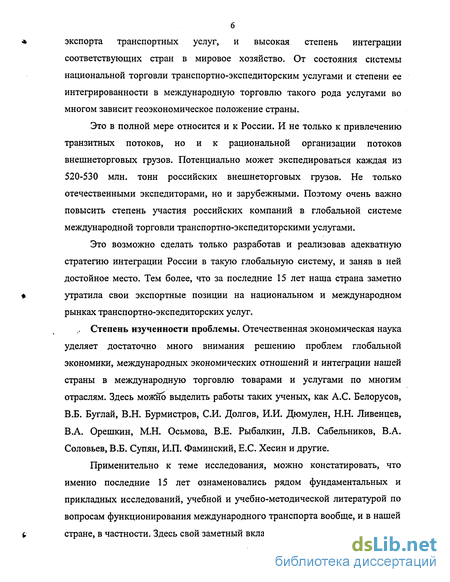 6

экспорта транспортных услуг, и высокая степень интеграции соответствующих стран в мировое хозяйство. От состояния системы национальной торговли транспортно-экспедиторским услугами и степени ее интегрированности в международную торговлю такого рода услугами во многом зависит геоэкономическое положение страны.

Это в полной мере относится и к России. И не только к привлечению транзитных потоков, но и к рациональной организации потоков внешнеторговых грузов. Потенциально может экспедироваться каждая из 520-530 млн. тонн российских внешнеторговых грузов. Не только отечественными экспедиторами, но и зарубежными. Поэтому очень важно повысить степень участия российских компаний в глобальной системе международной торговли транспортно-экспедиторскими услугами.

Это возможно сделать только разработав и реализовав адекватную стратегию интеграции России в такую глобальную систему, и заняв в ней достойное место. Тем более, что за последние 15 лет наша страна заметно утратила свои экспортные позиции на национальном и международном рынках транспортно-экспедиторских услуг.

Степень изученности проблемы. Отечественная экономическая наука уделяет достаточно много внимания решению проблем глобальной экономики, международных экономических отношений и интеграции нашей страны в международную торговлю товарами и услугами по многим отраслям. Здесь можно выделить работы таких ученых, как А.С. Белорусов, В.Б. Буглай, В.Н. Бурмистров, С.И. Долгов, И.И. Дюмулен, Н.Н. Ливенцев, В.А. Орешкин, М.Н. Осьмова, В.Е. Рыбалкин, Л.В. Сабельников, В.А. Соловьев, В.Б. Супян, И.П. Фаминский, Е.С. Хесин и другие.

Применительно к теме исследования, можно констатировать, что именно последние 15 лет ознаменовались рядом фундаментальных и прикладных исследований, учебной и учебно-методической литературой по вопросам функционирования международного транспорта вообще, и в нашей стране, в частности. Здесь свой заметный вкла

dsLib.net
библиотека диссертаций